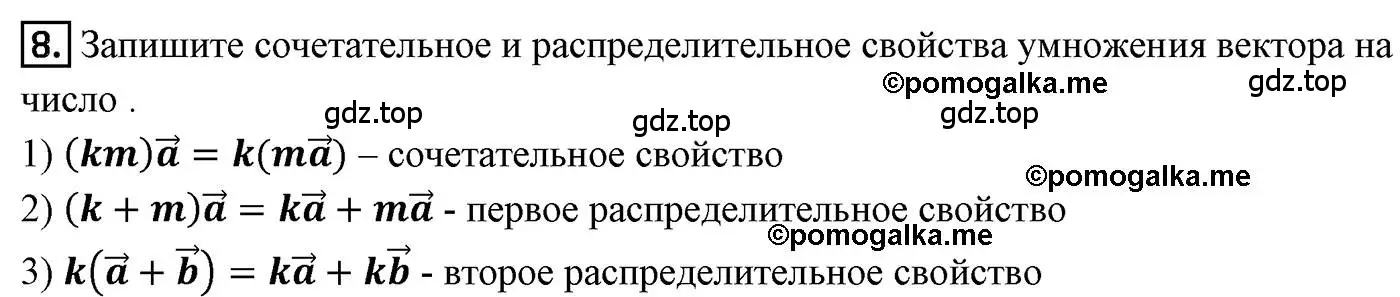 8. Запишите сочетательное и распределительное свойства умножения вектора на число .

©pomogalka.me gdz.top gdz.top gdz.top gdz.top

1) $(km)\vec{a} = k(m\vec{a})$ – сочетательное свойство

©pomogalka.me

2) $(k + m)\vec{a} = k\vec{a} + m\vec{a}$ - первое распределительное свойство

©pomogalka.me

3) $k(\vec{a} + \vec{b}) = k\vec{a} + k\vec{b}$ - второе распределительное свойство